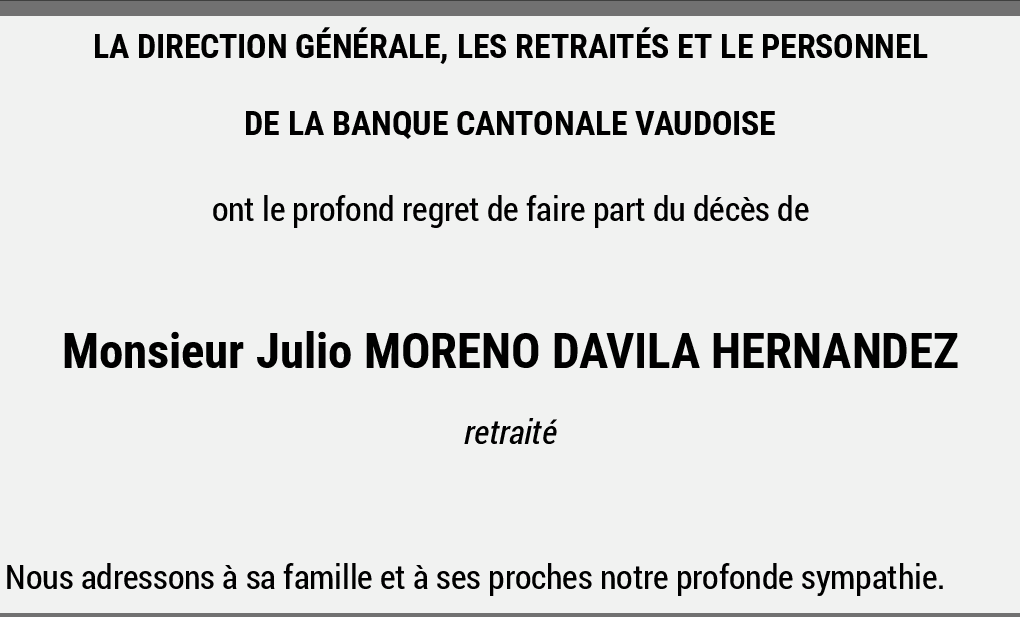 LA DIRECTION GÉNÉRALE, LES RETRAITÉS ET LE PERSONNEL

DE LA BANQUE CANTONALE VAUDOISE

ont le profond regret de faire part du décès de

Monsieur Julio MORENO DAVILA HERNANDEZ

retraité

Nous adressons à sa famille et à ses proches notre profonde sympathie.